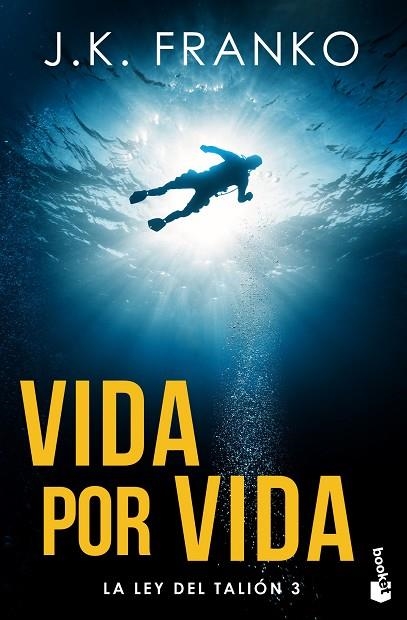 J.K. FRANKO

VIDA POR VIDA

LA LEY DEL TALIÓN 3

booket